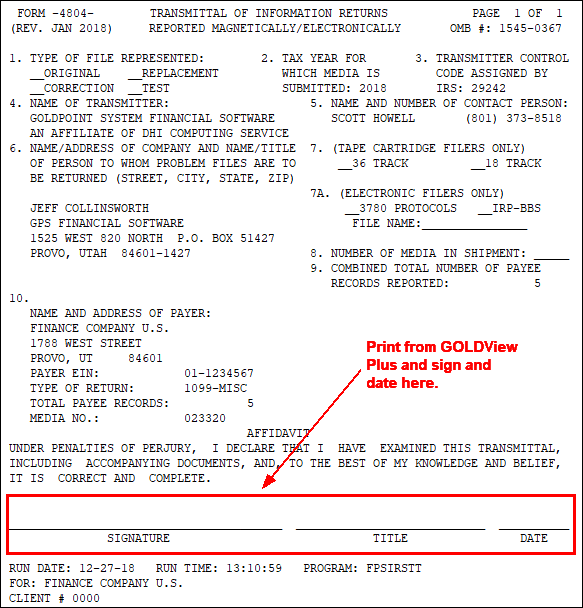 FORM -4804- TRANSMITTAL OF INFORMATION RETURNS PAGE 1 OF 1
(REV. JAN 2018) REPORTED MAGNETICALLY/ELECTRONICALLY OMB #: 1545-0367

1. TYPE OF FILE REPRESENTED:
__ORIGINAL __REPLACEMENT
__CORRECTION __TEST

2. TAX YEAR FOR WHICH MEDIA IS SUBMITTED: 2018

3. TRANSMITTER CONTROL CODE ASSIGNED BY IRS: 29242

4. NAME OF TRANSMITTER:
GOLDPOINT SYSTEM FINANCIAL SOFTWARE
AN AFFILIATE OF DHI COMPUTING SERVICE

5. NAME AND NUMBER OF CONTACT PERSON:
SCOTT HOWELL (801) 373-8518

6. NAME/ADDRESS OF COMPANY AND NAME/TITLE OF PERSON TO WHOM PROBLEM FILES ARE TO BE RETURNED (STREET, CITY, STATE, ZIP)

JEFF COLLINSWORTH
GPS FINANCIAL SOFTWARE
1525 WEST 820 NORTH P.O. BOX 51427
PROVO, UTAH 84601-1427

7. (TAPE CARTRIDGE FILERS ONLY)
__36 TRACK __18 TRACK

7A. (ELECTRONIC FILERS ONLY)
__3780 PROTOCOLS __IRP-BBS
FILE NAME:_______________

8. NUMBER OF MEDIA IN SHIPMENT: _____
9. COMBINED TOTAL NUMBER OF PAYEE RECORDS REPORTED: 5

10.
NAME AND ADDRESS OF PAYER:
FINANCE COMPANY U.S.
1788 WEST STREET
PROVO, UT 84601
PAYER EIN: 01-1234567
TYPE OF RETURN: 1099-MISC
TOTAL PAYEE RECORDS: 5
MEDIA NO.: 023320

Print from GOLDView Plus and sign and date here.

AFFIDAVIT
UNDER PENALTIES OF PERJURY, I DECLARE THAT I HAVE EXAMINED THIS TRANSMITTAL, INCLUDING ACCOMPANYING DOCUMENTS, AND, TO THE BEST OF MY KNOWLEDGE AND BELIEF, IT IS CORRECT AND COMPLETE.

SIGNATURE TITLE DATE

RUN DATE: 12-27-18 RUN TIME: 13:10:59 PROGRAM: FPSIRSTT
FOR: FINANCE COMPANY U.S.
CLIENT # 0000